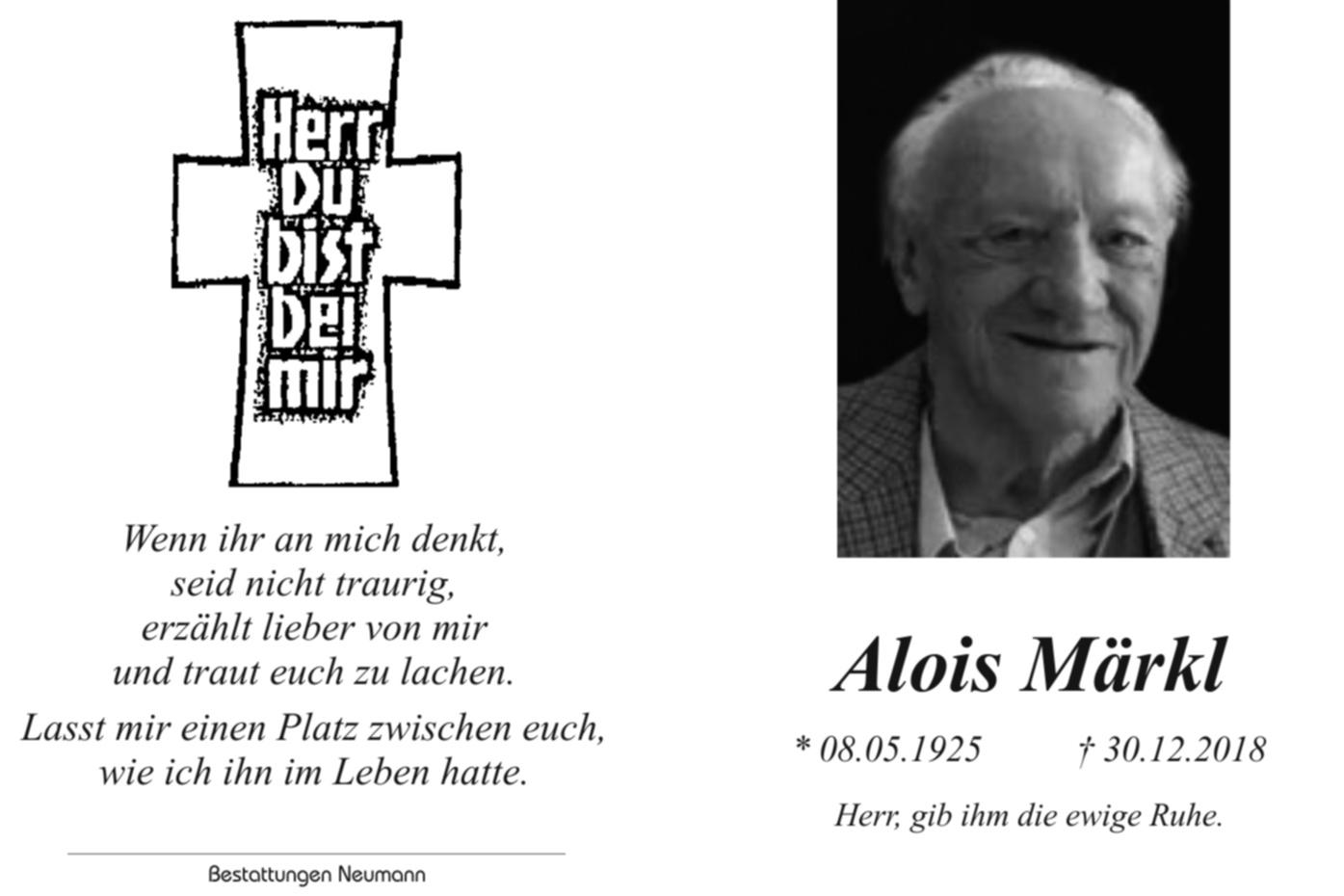 Herr Du bist bei mir

Wenn ihr an mich denkt, seid nicht traurig, erzählt lieber von mir und traut euch zu lachen.

Lasst mir einen Platz zwischen euch, wie ich ihn im Leben hatte.

Bestattungen Neumann

Alois Märkl

* 08.05.1925 † 30.12.2018

Herr, gib ihm die ewige Ruhe.